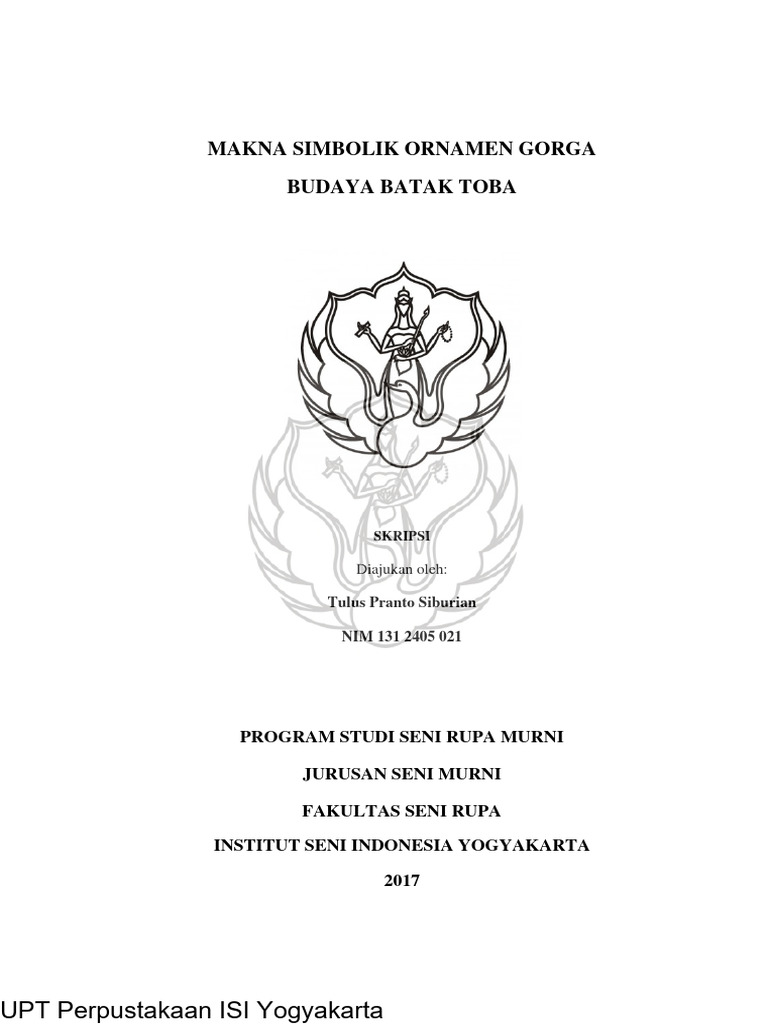 MAKNA SIMBOLIK ORNAMEN GORGA
BUDAYA BATAK TOBA

SKRIPSI
Diajukan oleh:
Tulus Pranto Siburian
NIM 131 2405 021

PROGRAM STUDI SENI RUPA MURNI
JURUSAN SENI MURNI
FAKULTAS SENI RUPA
INSTITUT SENI INDONESIA YOGYAKARTA
2017

UPT Perpustakaan ISI Yogyakarta